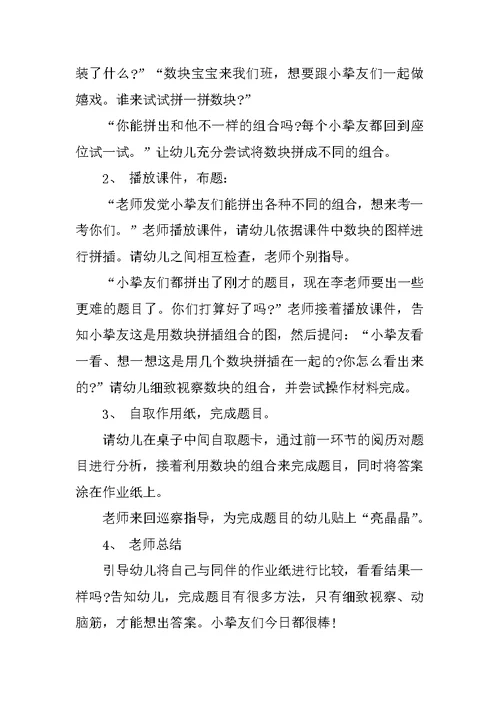 装了什么?”“数块宝宝来我们班，想要跟小挚友们一起做嬉戏。谁来试试拼一拼数块?”

“你能拼出和他不一样的组合吗?每个小挚友都回到座位试一试。”让幼儿充分尝试将数块拼成不同的组合。

2、 播放课件，布题:

“老师发觉小挚友们能拼出各种不同的组合，想来考一考你们。”老师播放课件，请幼儿依据课件中数块的图样进行拼插。请幼儿之间相互检查，老师个别指导。

“小挚友们都拼出了刚才的题目，现在李老师要出一些更难的题目了。你们打算好了吗?”老师接着播放课件，告知小挚友这是用数块拼插组合的图，然后提问:“小挚友看一看、想一想这是用几个数块拼插在一起的?你怎么看出来的?”请幼儿细致视察数块的组合，并尝试操作材料完成。

3、 自取作用纸，完成题目。

请幼儿在桌子中间自取题卡，通过前一环节的阅历对题目进行分析，接着利用数块的组合来完成题目，同时将答案涂在作业纸上。

老师来回巡察指导，为完成题目的幼儿贴上“亮晶晶”。

4、 老师总结

引导幼儿将自己与同伴的作业纸进行比较，看看结果一样吗?告知幼儿，完成题目有很多方法，只有细致视察、动脑筋，才能想出答案。小挚友们今日都很棒!